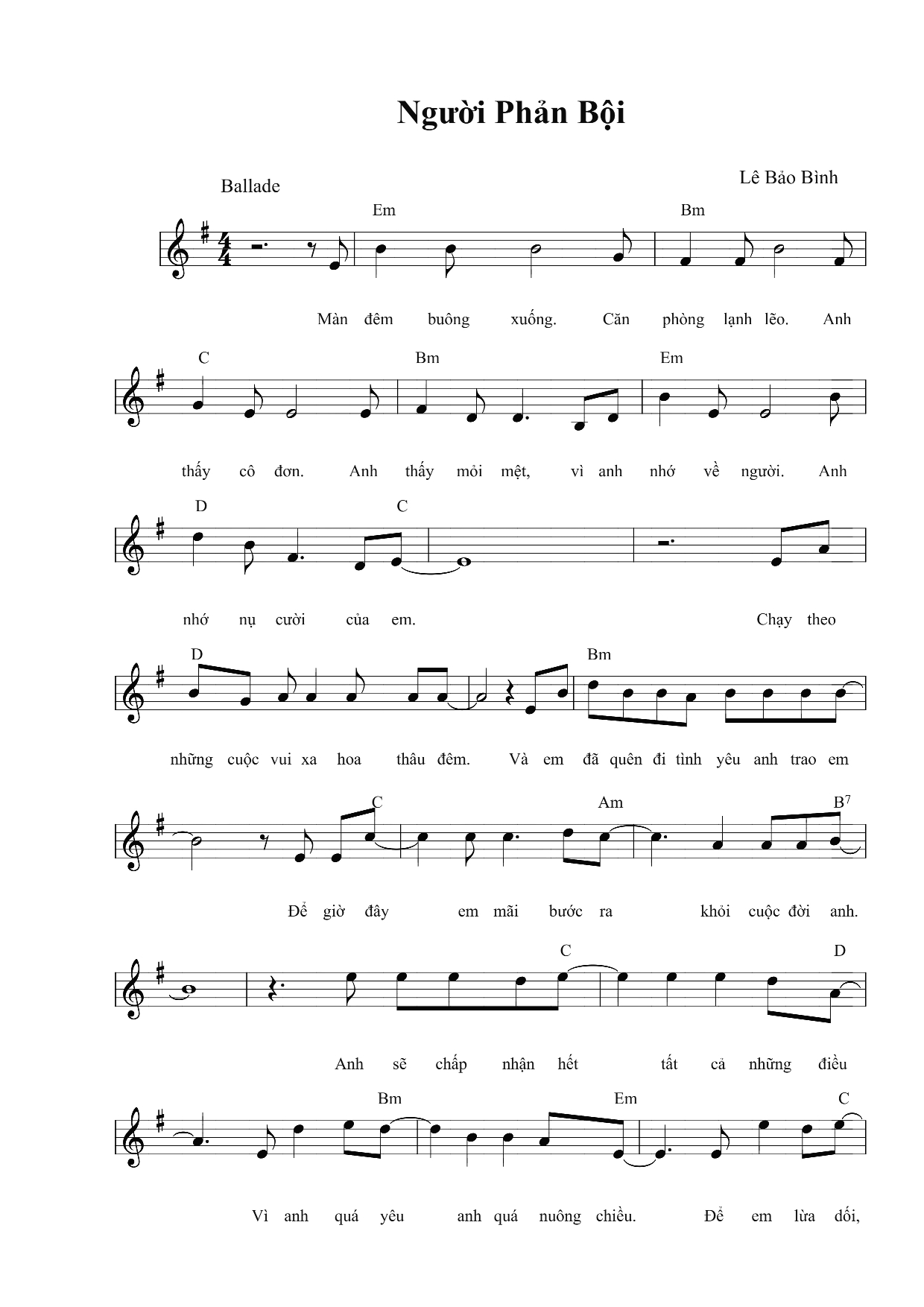 Người Phản Bội

Ballade

Lê Bảo Bình

Em Bm

Màn đêm buông xuống. Căn phòng lạnh lẽo. Anh

C Bm Em

thấy cô đơn. Anh thấy mỏi mệt, vì anh nhớ về người. Anh

D C

nhớ nụ cười của em. Chạy theo

D Bm

những cuộc vui xa hoa thâu đêm. Và em đã quên đi tình yêu anh trao em

C Am $B^7$

Để giờ đây em mãi bước ra khỏi cuộc đời anh.

C D

Anh sẽ chấp nhận hết tất cả những điều

Bm Em C

Vì anh quá yêu anh quá nuông chiều. Để em lừa dối,